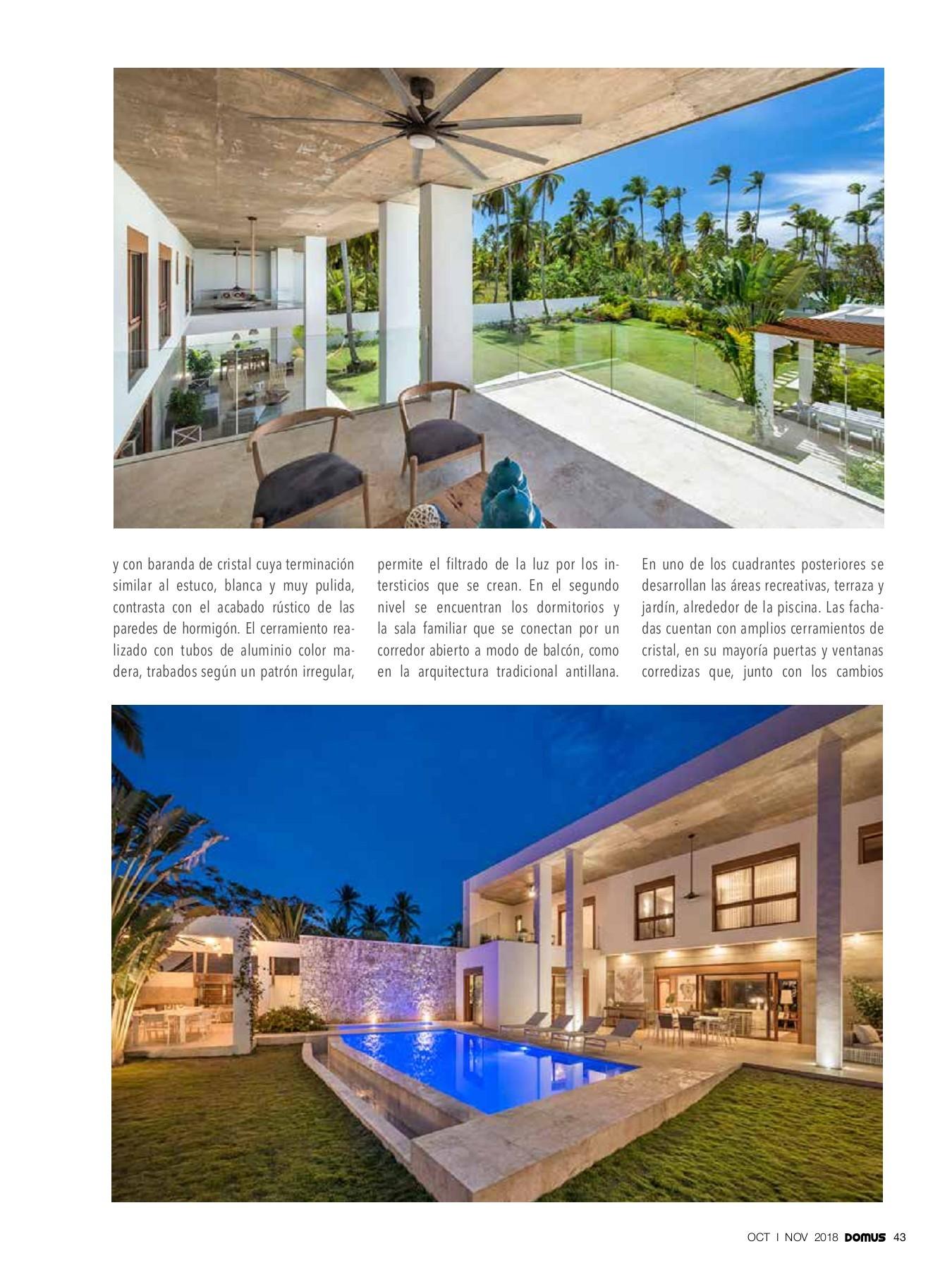 y con baranda de cristal cuya terminación similar al estuco, blanca y muy pulida, contrasta con el acabado rústico de las paredes de hormigón. El cerramiento realizado con tubos de aluminio color madera, trabados según un patrón irregular,

permite el filtrado de la luz por los intersticios que se crean. En el segundo nivel se encuentran los dormitorios y la sala familiar que se conectan por un corredor abierto a modo de balcón, como en la arquitectura tradicional antillana.

En uno de los cuadrantes posteriores se desarrollan las áreas recreativas, terraza y jardín, alrededor de la piscina. Las fachadas cuentan con amplios cerramientos de cristal, en su mayoría puertas y ventanas corredizas que, junto con los cambios

OCT I NOV 2018 DOMUS 43